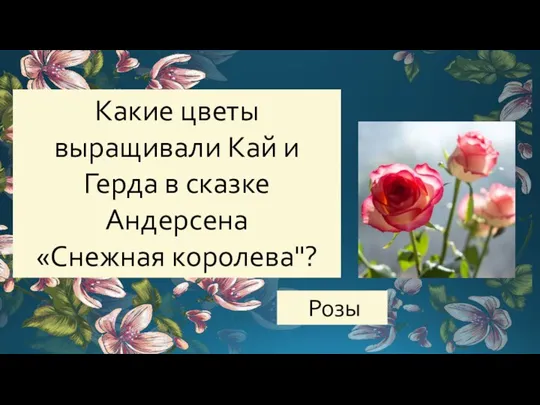 Какие цветы выращивали Кай и Герда в сказке Андерсена «Снежная королева"?

Розы